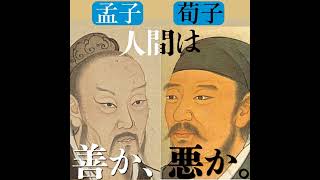 孟子 荀子

人間は

善か、悪か。